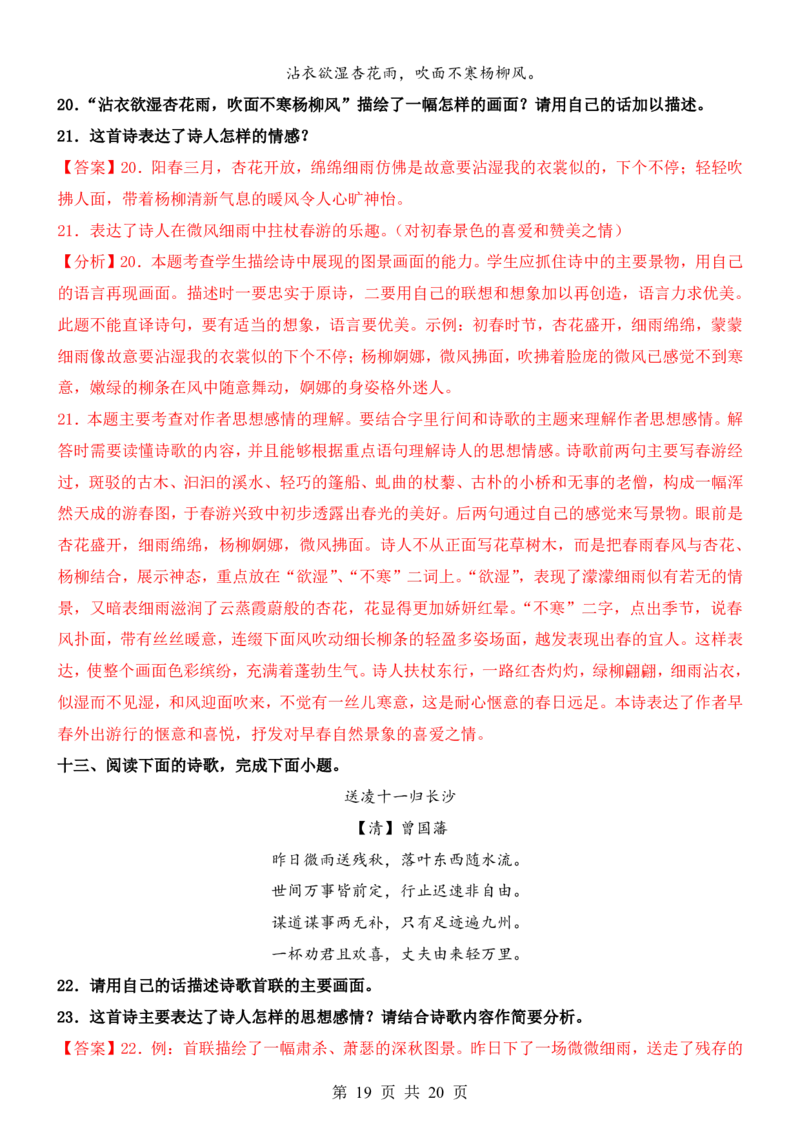 沾衣欲湿杏花雨，吹面不寒杨柳风。

20．“沾衣欲湿杏花雨，吹面不寒杨柳风”描绘了一幅怎样的画面？请用自己的话加以描述。

21．这首诗表达了诗人怎样的情感？

【答案】20．阳春三月，杏花开放，绵绵细雨仿佛是故意要沾湿我的衣裳似的，下个不停；轻轻吹拂人面，带着杨柳清新气息的暖风令人心旷神怡。

21．表达了诗人在微风细雨中拄杖春游的乐趣。（对初春景色的喜爱和赞美之情）

【分析】20．本题考查学生描绘诗中展现的图景画面的能力。学生应抓住诗中的主要景物，用自己的语言再现画面。描述时一要忠实于原诗，二要用自己的联想和想象加以再创造，语言力求优美。此题不能直译诗句，要有适当的想象，语言要优美。示例：初春时节，杏花盛开，细雨绵绵，蒙蒙细雨像故意要沾湿我的衣裳似的下个不停；杨柳婀娜，微风拂面，吹拂着脸庞的微风已感觉不到寒意，嫩绿的柳条在风中随意舞动，婀娜的身姿格外迷人。

21．本题主要考查对作者思想感情的理解。要结合字里行间和诗歌的主题来理解作者思想感情。解答时需要读懂诗歌的内容，并且能够根据重点语句理解诗人的思想情感。诗歌前两句主要写春游经过，斑驳的古木、汩汩的溪水、轻巧的篷船、虬曲的杖藜、古朴的小桥和无事的老僧，构成一幅浑然天成的游春图，于春游兴致中初步透露出春光的美好。后两句通过自己的感觉来写景物。眼前是杏花盛开，细雨绵绵，杨柳婀娜，微风拂面。诗人不从正面写花草树木，而是把春雨春风与杏花、杨柳结合，展示神态，重点放在“欲湿”、“不寒”二词上。“欲湿”，表现了濛濛细雨似有若无的情景，又暗表细雨滋润了云蒸霞蔚般的杏花，花显得更加娇妍红晕。“不寒”二字，点出季节，说春风扑面，带有丝丝暖意，连缀下面风吹动细长柳条的轻盈多姿场面，越发表现出春的宜人。这样表达，使整个画面色彩缤纷，充满着蓬勃生气。诗人扶杖东行，一路红杏灼灼，绿柳翩翩，细雨沾衣，似湿而不见湿，和风迎面吹来，不觉有一丝儿寒意，这是耐心惬意的春日远足。本诗表达了作者早春外出游行的惬意和喜悦，抒发对早春自然景象的喜爱之情。

十三、阅读下面的诗歌，完成下面小题。

送凌十一归长沙

【清】曾国藩

昨日微雨送残秋，落叶东西随水流。
世间万事皆前定，行止迟速非自由。
谋道谋事两无补，只有足迹遍九州。
一杯劝君且欢喜，丈夫由来轻万里。

22．请用自己的话描述诗歌首联的主要画面。

23．这首诗主要表达了诗人怎样的思想感情？请结合诗歌内容作简要分析。

【答案】22．例：首联描绘了一幅肃杀、萧瑟的深秋图景。昨日下了一场微微细雨，送走了残存的

第 19 页 共 20 页